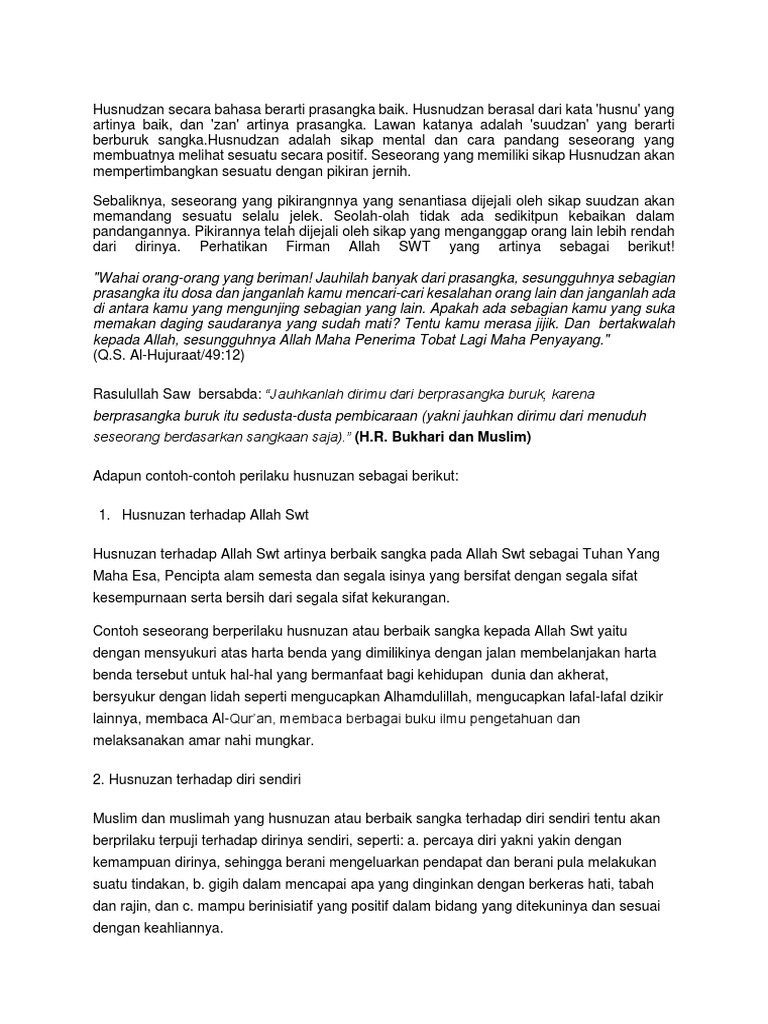 Husnudzan secara bahasa berarti prasangka baik. Husnudzan berasal dari kata 'husnu' yang artinya baik, dan 'zan' artinya prasangka. Lawan katanya adalah 'suudzan' yang berarti berburuk sangka.Husnudzan adalah sikap mental dan cara pandang seseorang yang membuatnya melihat sesuatu secara positif. Seseorang yang memiliki sikap Husnudzan akan mempertimbangkan sesuatu dengan pikiran jernih.

Sebaliknya, seseorang yang pikirangnnya yang senantiasa dijejali oleh sikap suudzan akan memandang sesuatu selalu jelek. Seolah-olah tidak ada sedikitpun kebaikan dalam pandangannya. Pikirannya telah dijejali oleh sikap yang menganggap orang lain lebih rendah dari dirinya. Perhatikan Firman Allah SWT yang artinya sebagai berikut!

"Wahai orang-orang yang beriman! Jauhilah banyak dari prasangka, sesungguhnya sebagian prasangka itu dosa dan janganlah kamu mencari-cari kesalahan orang lain dan janganlah ada di antara kamu yang mengunjing sebagian yang lain. Apakah ada sebagian kamu yang suka memakan daging saudaranya yang sudah mati? Tentu kamu merasa jijik. Dan bertakwalah kepada Allah, sesungguhnya Allah Maha Penerima Tobat Lagi Maha Penyayang."
(Q.S. Al-Hujuraat/49:12)

Rasulullah Saw bersabda: "Jauhkanlah dirimu dari berprasangka buruk, karena berprasangka buruk itu sedusta-dusta pembicaraan (yakni jauhkan dirimu dari menuduh seseorang berdasarkan sangkaan saja)." (H.R. Bukhari dan Muslim)

Adapun contoh-contoh perilaku husnuzan sebagai berikut:

1. Husnuzan terhadap Allah Swt

Husnuzan terhadap Allah Swt artinya berbaik sangka pada Allah Swt sebagai Tuhan Yang Maha Esa, Pencipta alam semesta dan segala isinya yang bersifat dengan segala sifat kesempurnaan serta bersih dari segala sifat kekurangan.

Contoh seseorang berperilaku husnuzan atau berbaik sangka kepada Allah Swt yaitu dengan mensyukuri atas harta benda yang dimilikinya dengan jalan membelanjakan harta benda tersebut untuk hal-hal yang bermanfaat bagi kehidupan dunia dan akherat, bersyukur dengan lidah seperti mengucapkan Alhamdulillah, mengucapkan lafal-lafal dzikir lainnya, membaca Al-Qur'an, membaca berbagai buku ilmu pengetahuan dan melaksanakan amar nahi mungkar.

2. Husnuzan terhadap diri sendiri

Muslim dan muslimah yang husnuzan atau berbaik sangka terhadap diri sendiri tentu akan berprilaku terpuji terhadap dirinya sendiri, seperti: a. percaya diri yakni yakin dengan kemampuan dirinya, sehingga berani mengeluarkan pendapat dan berani pula melakukan suatu tindakan, b. gigih dalam mencapai apa yang dinginkan dengan berkeras hati, tabah dan rajin, dan c. mampu berinisiatif yang positif dalam bidang yang ditekuninya dan sesuai dengan keahliannya.